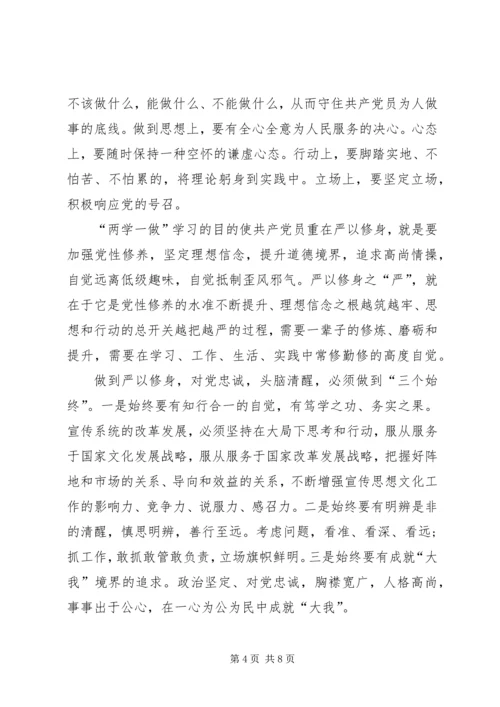 不该做什么，能做什么、不能做什么，从而守住共产党员为人做事的底线。做到思想上，要有全心全意为人民服务的决心。心态上，要随时保持一种空怀的谦虚心态。行动上，要脚踏实地、不怕苦、不怕累的，将理论躬身到实践中。立场上，要坚定立场，积极响应党的号召。

“两学一做”学习的目的使共产党员重在严以修身，就是要加强党性修养，坚定理想信念，提升道德境界，追求高尚情操，自觉远离低级趣味，自觉抵制歪风邪气。严以修身之“严”，就在于它是党性修养的水准不断提升、理想信念之根越筑越牢、思想和行动的总开关越把越严的过程，需要一辈子的修炼、磨砺和提升，需要在学习、工作、生活、实践中常修勤修的高度自觉。

做到严以修身，对党忠诚，头脑清醒，必须做到“三个始终”。一是始终要有知行合一的自觉，有笃学之功、务实之果。宣传系统的改革发展，必须坚持在大局下思考和行动，服从服务于国家文化发展战略，服从服务于国家改革发展战略，把握好阵地和市场的关系、导向和效益的关系，不断增强宣传思想文化工作的影响力、竞争力、说服力、感召力。二是始终要有明辨是非的清醒，慎思明辨，善行至远。考虑问题，看准、看深、看远；抓工作，敢抓敢管敢负责，立场旗帜鲜明。三是始终要有成就“大我”境界的追求。政治坚定、对党忠诚，胸襟宽广，人格高尚，事事出于公心，在一心为公为民中成就“大我”。

第 4 页 共 8 页